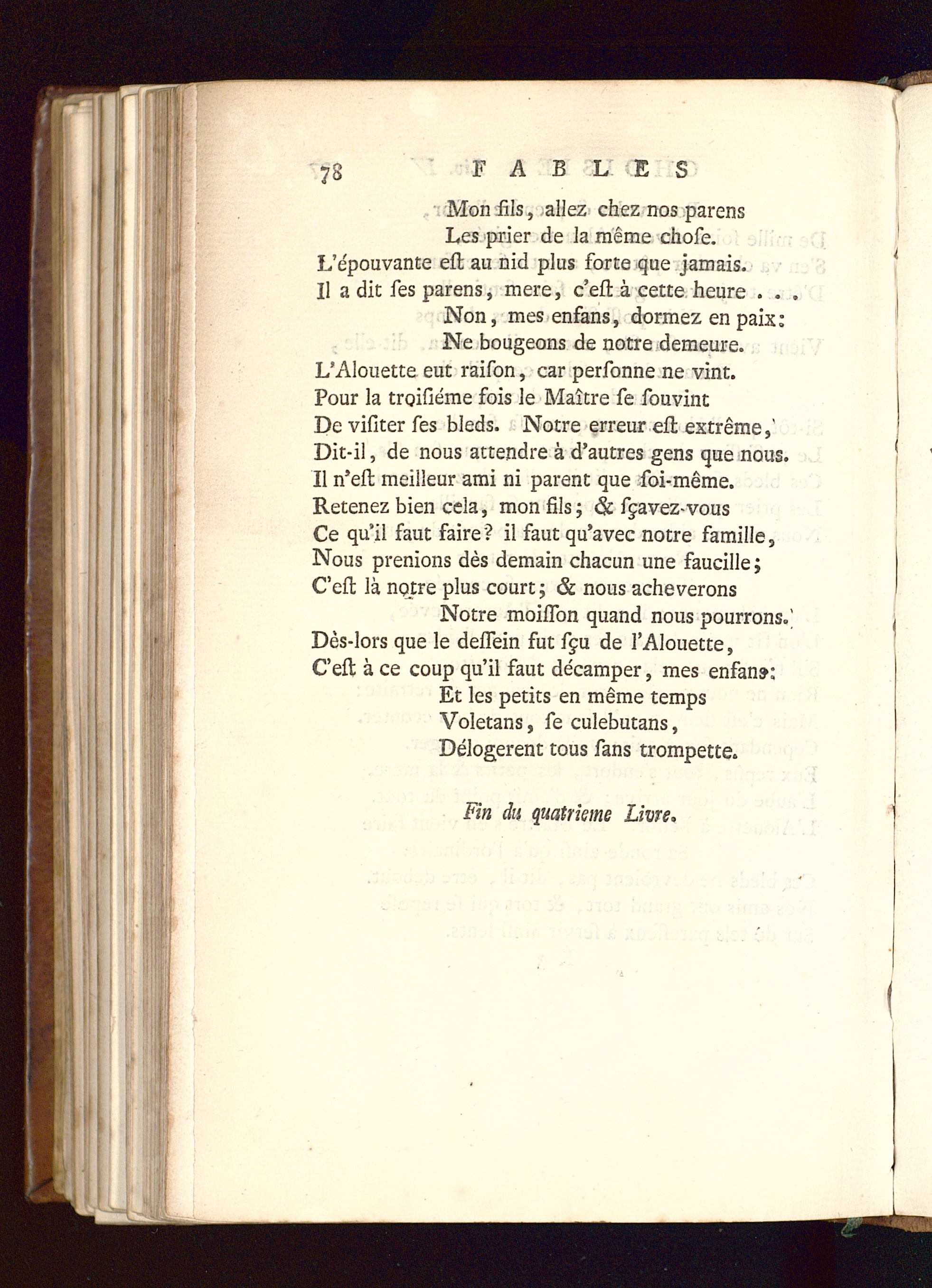 78 FABLES

Mon fils, allez chez nos parens
Les prier de la même chose.
L'épouvante est au nid plus forte que jamais.
Il a dit ses parens, mere, c'est à cette heure . . .
Non, mes enfans, dormez en paix:
Ne bougeons de notre demeure.
L'Alouette eut raison, car personne ne vint.
Pour la troisiéme fois le Maître se souvint
De visiter ses bleds. Notre erreur est extrême,
Dit-il, de nous attendre à d'autres gens que nous.
Il n'est meilleur ami ni parent que soi-même.
Retenez bien cela, mon fils; & sçavez-vous
Ce qu'il faut faire? il faut qu'avec notre famille,
Nous prenions dès demain chacun une faucille;
C'est là notre plus court; & nous acheverons
Notre moisson quand nous pourrons.
Dès-lors que le dessein fut sçu de l'Alouette,
C'est à ce coup qu'il faut décamper, mes enfans:
Et les petits en même temps
Voletans, se culebutans,
Délogerent tous sans trompette.

Fin du quatrieme Livre.